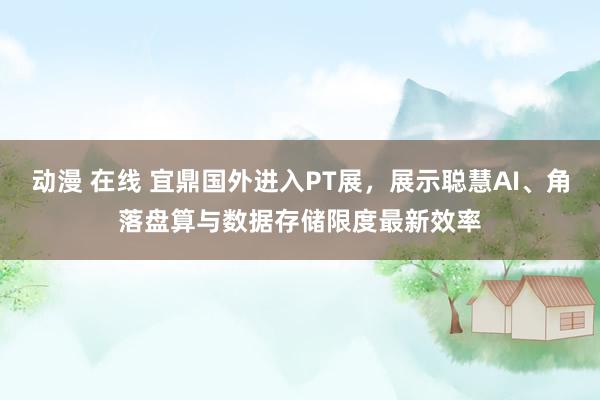 动漫 在线 宜鼎国外进入PT展，展示聪慧AI、角落盘算与数据存储限度最新效率